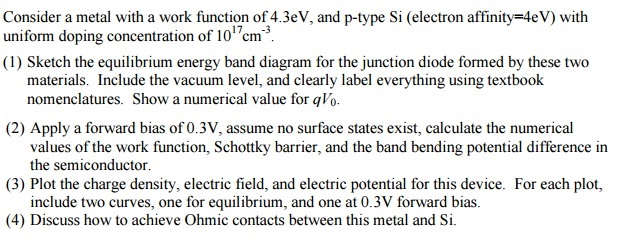 Consider a metal with a work function of 4.3eV, and p-type Si (electron affinity=4eV) with uniform doping concentration of $10^{17}cm^{-3}$.

(1) Sketch the equilibrium energy band diagram for the junction diode formed by these two materials. Include the vacuum level, and clearly label everything using textbook nomenclatures. Show a numerical value for $qV_0$.

(2) Apply a forward bias of 0.3V, assume no surface states exist, calculate the numerical values of the work function, Schottky barrier, and the band bending potential difference in the semiconductor.

(3) Plot the charge density, electric field, and electric potential for this device. For each plot, include two curves, one for equilibrium, and one at 0.3V forward bias.

(4) Discuss how to achieve Ohmic contacts between this metal and Si.